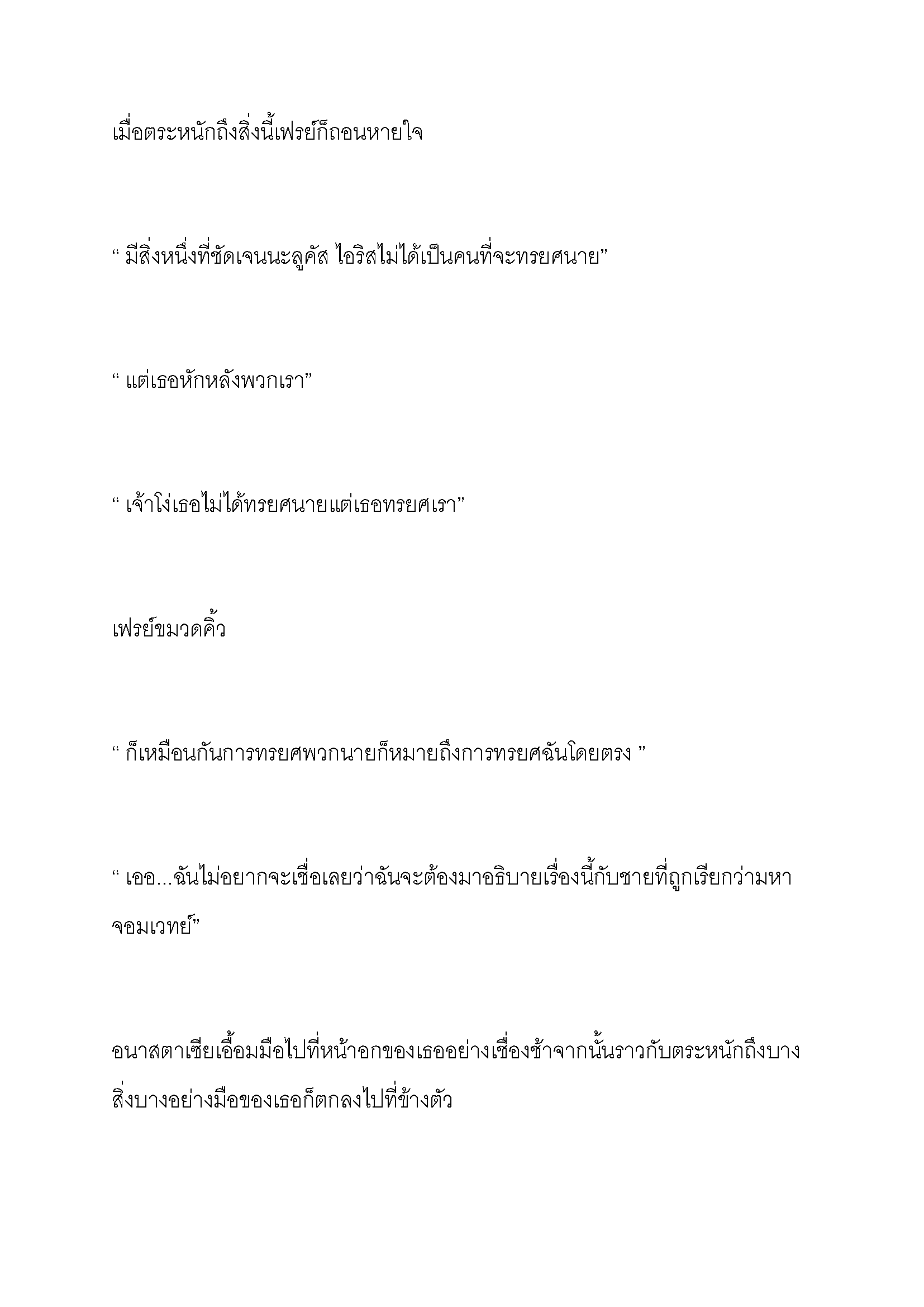 เมื่อตระหนักถึงสิ่งนี้เฟรย์ก็ถอนหายใจ

“ มีสิ่งหนึ่งที่ชัดเจนนะลูคัส ไอริสไม่ได้เป็นคนที่จะทรยศนาย”

“ แต่เธอหักหลังพวกเรา”

“ เจ้าโง่เธอไม่ได้ทรยศนายแต่เธอทรยศเรา”

เฟรย์ขมวดคิ้ว

“ ก็เหมือนกันการทรยศพวกนายก็หมายถึงการทรยศฉันโดยตรง ”

“ เออ...ฉันไม่อยากจะเชื่อเลยว่าฉันจะต้องมาอธิบายเรื่องนี้กับชายที่ถูกเรียกว่ามหาจอมเวทย์”

อนาสตาเซียเอื้อมมือไปที่หน้าอกของเธออย่างเชื่องช้าจากนั้นราวกับตระหนักถึงบางสิ่งบางอย่างมือของเธอก็ตกลงไปที่ข้างตัว